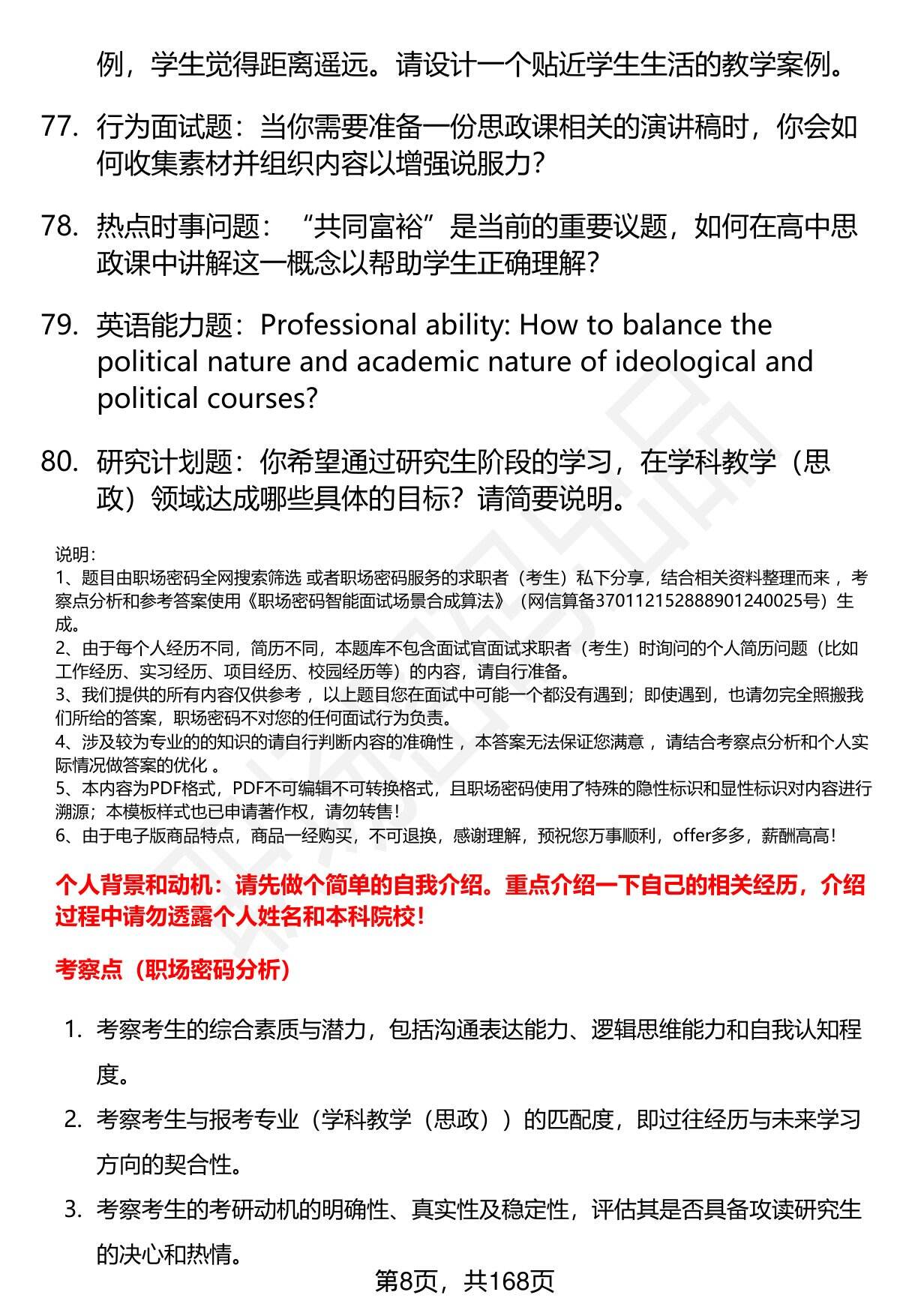 例，学生觉得距离遥远。请设计一个贴近学生生活的教学案例。

77. 行为面试题：当你需要准备一份思政课相关的演讲稿时，你会如何收集素材并组织内容以增强说服力？

78. 热点时事问题：“共同富裕”是当前的重要议题，如何在高中思政课中讲解这一概念以帮助学生正确理解？

79. 英语能力题：Professional ability: How to balance the political nature and academic nature of ideological and political courses?

80. 研究计划题：你希望通过研究生阶段的学习，在学科教学（思政）领域达成哪些具体的目标？请简要说明。

说明：
1、题目由职场密码全网搜索筛选 或者职场密码服务的求职者（考生）私下分享，结合相关资料整理而来 ，考察点分析和参考答案使用《职场密码智能面试场景合成算法》（网信算备370112152888901240025号）生成。
2、由于每个人经历不同，简历不同，本题库不包含面试官面试求职者（考生）时询问的个人简历问题（比如工作经历、实习经历、项目经历、校园经历等）的内容，请自行准备。
3、我们提供的所有内容仅供参考 ，以上题目您在面试中可能一个都没有遇到；即使遇到，也请勿完全照搬我们所给的答案，职场密码不对您的任何面试行为负责。
4、涉及较为专业的的知识的请自行判断内容的准确性 ，本答案无法保证您满意 ，请结合考察点分析和个人实际情况做答案的优化 。
5、本内容为PDF格式，PDF不可编辑不可转换格式，且职场密码使用了特殊的隐性标识和显性标识对内容进行溯源；本模板样式也已申请著作权，请勿转售！
6、由于电子版商品特点，商品一经购买，不可退换，感谢理解，预祝您万事顺利，offer多多，薪酬高高！

个人背景和动机：请先做个简单的自我介绍。重点介绍一下自己的相关经历，介绍过程中请勿透露个人姓名和本科院校！

考察点（职场密码分析）

1. 考察考生的综合素质与潜力，包括沟通表达能力、逻辑思维能力和自我认知程度。
2. 考察考生与报考专业（学科教学（思政））的匹配度，即过往经历与未来学习方向的契合性。
3. 考察考生的考研动机的明确性、真实性及稳定性，评估其是否具备攻读研究生的决心和热情。

第8页，共168页